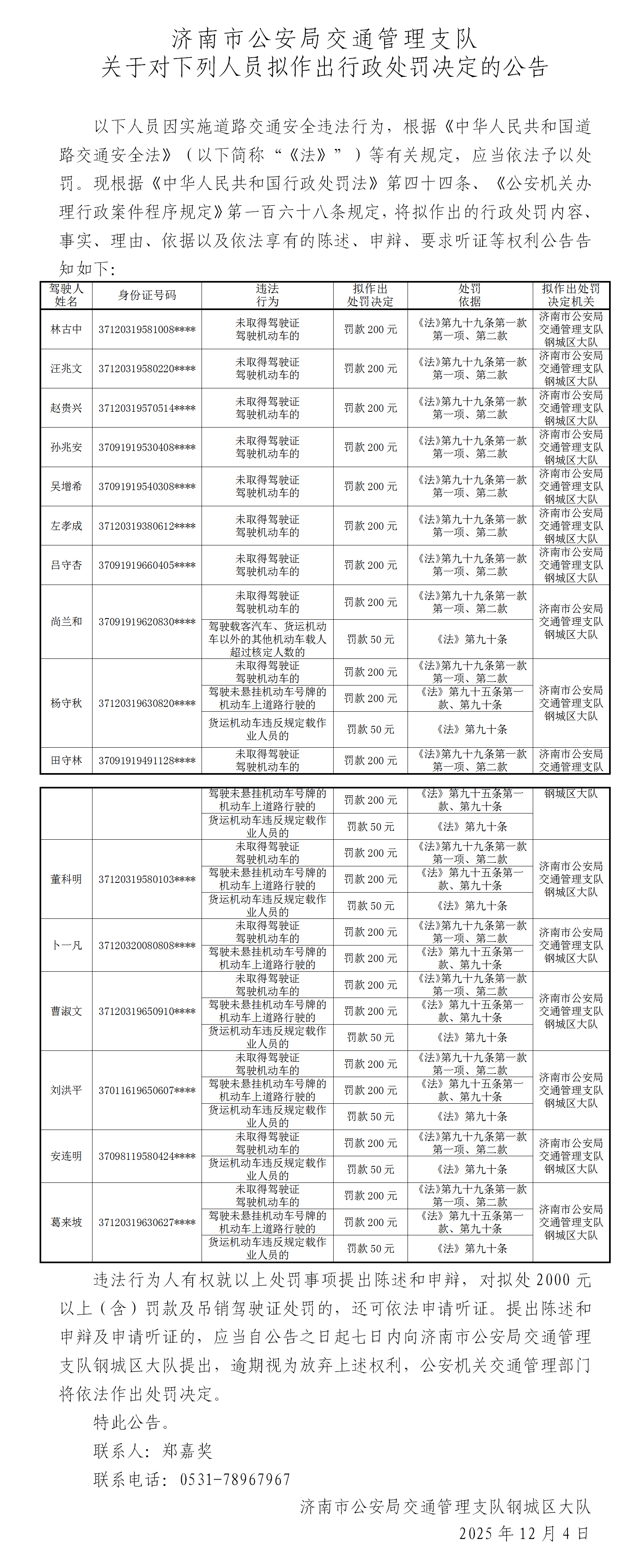 济南市公安局交通管理支队
关于对下列人员拟作出行政处罚决定的公告

以下人员因实施道路交通安全违法行为，根据《中华人民共和国道路交通安全法》（以下简称“《法》”）等有关规定，应当依法予以处罚。现根据《中华人民共和国行政处罚法》第四十四条、《公安机关办理行政案件程序规定》第一百六十八条规定，将拟作出的行政处罚内容、事实、理由、依据以及依法享有的陈述、申辩、要求听证等权利公告告知如下：

| 驾驶人姓名 | 身份证号码 | 违法行为 | 拟作出处罚决定 | 处罚依据 | 拟作出处罚决定机关 |
|---|---|---|---|---|---|
| 林古中 | 37120319581008**** | 未取得驾驶证驾驶机动车的 | 罚款 200 元 | 《法》第九十九条第一款第一项、第二款 | 济南市公安局交通管理支队钢城区大队 |
| 汪兆文 | 37120319580220**** | 未取得驾驶证驾驶机动车的 | 罚款 200 元 | 《法》第九十九条第一款第一项、第二款 | 济南市公安局交通管理支队钢城区大队 |
| 赵贵兴 | 37120319570514**** | 未取得驾驶证驾驶机动车的 | 罚款 200 元 | 《法》第九十九条第一款第一项、第二款 | 济南市公安局交通管理支队钢城区大队 |
| 孙兆安 | 37091919530408**** | 未取得驾驶证驾驶机动车的 | 罚款 200 元 | 《法》第九十九条第一款第一项、第二款 | 济南市公安局交通管理支队钢城区大队 |
| 吴增希 | 37091919540308**** | 未取得驾驶证驾驶机动车的 | 罚款 200 元 | 《法》第九十九条第一款第一项、第二款 | 济南市公安局交通管理支队钢城区大队 |
| 左孝成 | 37120319380612**** | 未取得驾驶证驾驶机动车的 | 罚款 200 元 | 《法》第九十九条第一款第一项、第二款 | 济南市公安局交通管理支队钢城区大队 |
| 吕守杏 | 37091919660405**** | 未取得驾驶证驾驶机动车的 | 罚款 200 元 | 《法》第九十九条第一款第一项、第二款 | 济南市公安局交通管理支队钢城区大队 |
| 尚兰和 | 37091919620830**** | 未取得驾驶证驾驶机动车的 | 罚款 200 元 | 《法》第九十九条第一款第一项、第二款 | 济南市公安局交通管理支队钢城区大队 |
| | | 驾驶载客汽车、货运机动车以外的其他机动车载人超过核定人数的 | 罚款 50 元 | 《法》第九十条 | |
| 杨守秋 | 37120319630820**** | 未取得驾驶证驾驶机动车的 | 罚款 200 元 | 《法》第九十九条第一款第一项、第二款 | 济南市公安局交通管理支队钢城区大队 |
| | | 驾驶未悬挂机动车号牌的机动车上道路行驶的 | 罚款 200 元 | 《法》第九十五条第一款、第九十条 | |
| | | 货运机动车违反规定载作业人员的 | 罚款 50 元 | 《法》第九十条 | |
| 田守林 | 37091919491128**** | 未取得驾驶证驾驶机动车的 | 罚款 200 元 | 《法》第九十九条第一款第一项、第二款 | 济南市公安局交通管理支队钢城区大队 |
| | | 驾驶未悬挂机动车号牌的机动车上道路行驶的 | 罚款 200 元 | 《法》第九十五条第一款、第九十条 | |
| | | 货运机动车违反规定载作业人员的 | 罚款 50 元 | 《法》第九十条 | |
| 董科明 | 37120319580103**** | 未取得驾驶证驾驶机动车的 | 罚款 200 元 | 《法》第九十九条第一款第一项、第二款 | 济南市公安局交通管理支队钢城区大队 |
| | | 驾驶未悬挂机动车号牌的机动车上道路行驶的 | 罚款 200 元 | 《法》第九十五条第一款、第九十条 | |
| | | 货运机动车违反规定载作业人员的 | 罚款 50 元 | 《法》第九十条 | |
| 卜一凡 | 37120320080808**** | 未取得驾驶证驾驶机动车的 | 罚款 200 元 | 《法》第九十九条第一款第一项、第二款 | 济南市公安局交通管理支队钢城区大队 |
| | | 驾驶未悬挂机动车号牌的机动车上道路行驶的 | 罚款 200 元 | 《法》第九十五条第一款、第九十条 | |
| 曹淑文 | 37120319650910**** | 未取得驾驶证驾驶机动车的 | 罚款 200 元 | 《法》第九十九条第一款第一项、第二款 | 济南市公安局交通管理支队钢城区大队 |
| | | 驾驶未悬挂机动车号牌的机动车上道路行驶的 | 罚款 200 元 | 《法》第九十五条第一款、第九十条 | |
| | | 货运机动车违反规定载作业人员的 | 罚款 50 元 | 《法》第九十条 | |
| 刘洪平 | 37011619650607**** | 未取得驾驶证驾驶机动车的 | 罚款 200 元 | 《法》第九十九条第一款第一项、第二款 | 济南市公安局交通管理支队钢城区大队 |
| | | 驾驶未悬挂机动车号牌的机动车上道路行驶的 | 罚款 200 元 | 《法》第九十五条第一款、第九十条 | |
| | | 货运机动车违反规定载作业人员的 | 罚款 50 元 | 《法》第九十条 | |
| 安连明 | 37098119580424**** | 未取得驾驶证驾驶机动车的 | 罚款 200 元 | 《法》第九十九条第一款第一项、第二款 | 济南市公安局交通管理支队钢城区大队 |
| | | 货运机动车违反规定载作业人员的 | 罚款 50 元 | 《法》第九十条 | |
| 葛来坡 | 37120319630627**** | 未取得驾驶证驾驶机动车的 | 罚款 200 元 | 《法》第九十九条第一款第一项、第二款 | 济南市公安局交通管理支队钢城区大队 |
| | | 驾驶未悬挂机动车号牌的机动车上道路行驶的 | 罚款 200 元 | 《法》第九十五条第一款、第九十条 | |
| | | 货运机动车违反规定载作业人员的 | 罚款 50 元 | 《法》第九十条 | |

违法行为人有权就以上处罚事项提出陈述和申辩，对拟处 2000 元以上（含）罚款及吊销驾驶证处罚的，还可依法申请听证。提出陈述和申辩及申请听证的，应当自公告之日起七日内向济南市公安局交通管理支队钢城区大队提出，逾期视为放弃上述权利，公安机关交通管理部门将依法作出处罚决定。

特此公告。

联系人：郑嘉奖

联系电话：0531-78967967

济南市公安局交通管理支队钢城区大队
2025 年 12 月 4 日